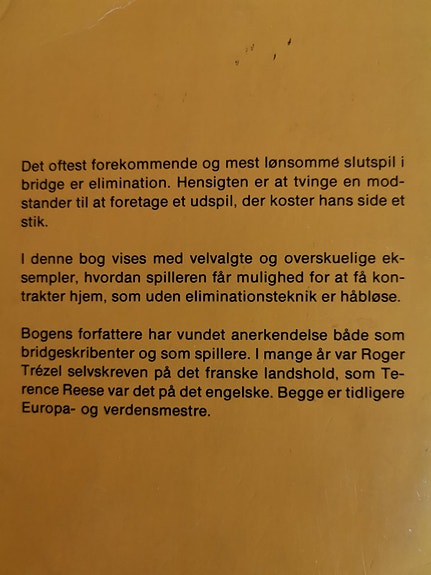 Det oftest forekommende og mest lønsomme slutspil i bridge er elimination. Hensigten er at tvinge en modstander til at foretage et udspil, der koster hans side et stik.

I denne bog vises med velvalgte og overskuelige eksempler, hvordan spilleren får mulighed for at få kontrakter hjem, som uden eliminationsteknik er håbløse.

Bogens forfattere har vundet anerkendelse både som bridgeskribenter og som spillere. I mange år var Roger Trézel selvskreven på det franske landshold, som Terence Reese var det på det engelske. Begge er tidligere Europa- og verdensmestre.